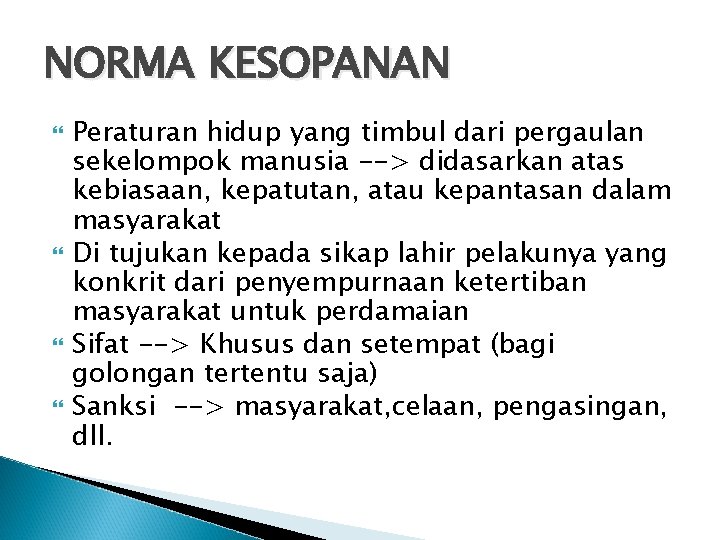 NORMA KESOPANAN

Peraturan hidup yang timbul dari pergaulan sekelompok manusia --> didasarkan atas kebiasaan, kepatutan, atau kepantasan dalam masyarakat

Di tujukan kepada sikap lahir pelakunya yang konkrit dari penyempurnaan ketertiban masyarakat untuk perdamaian

Sifat --> Khusus dan setempat (bagi golongan tertentu saja)

Sanksi --> masyarakat,celaan, pengasingan, dll.